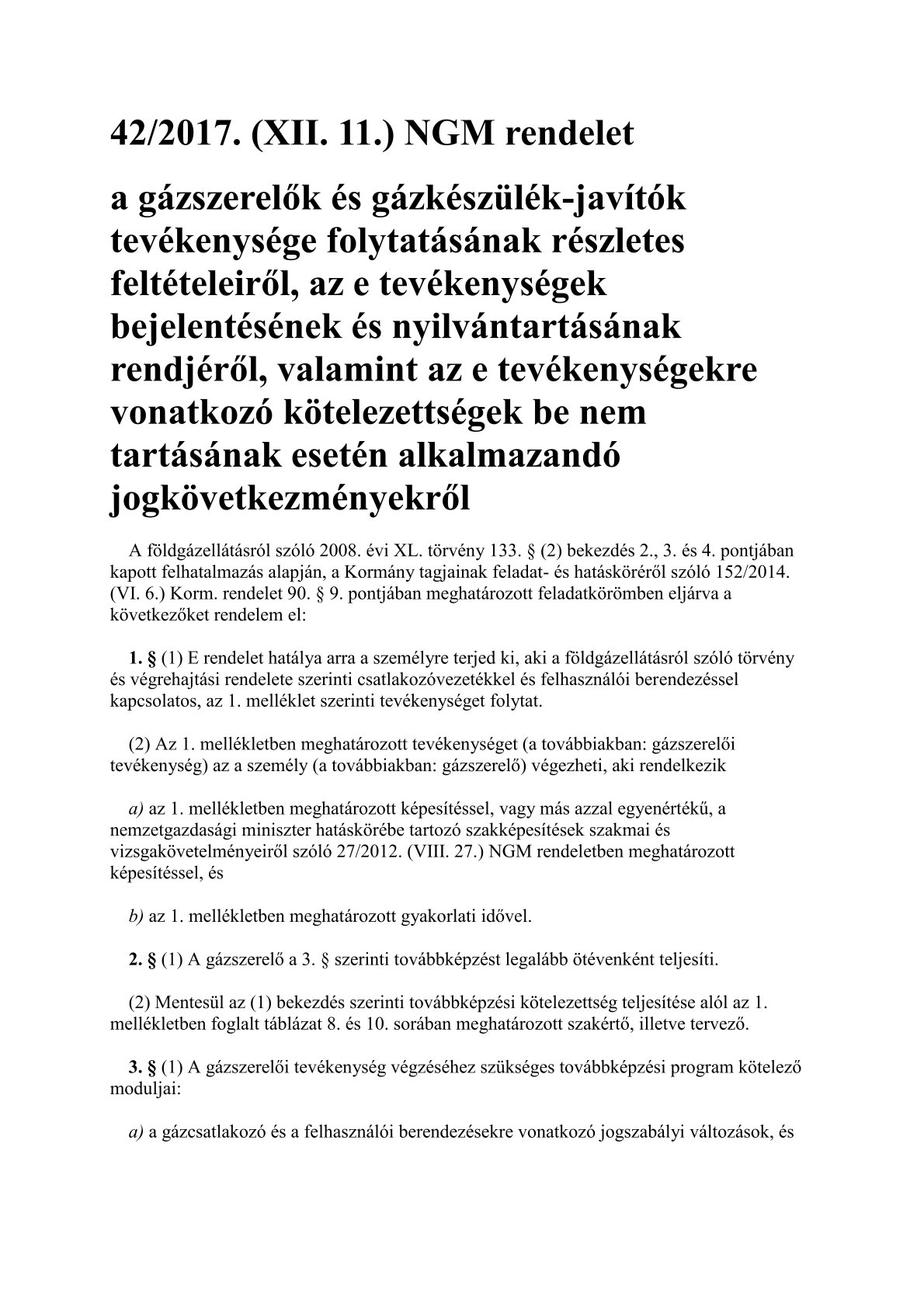 42/2017. (XII. 11.) NGM rendelet

a gázszerelők és gázkészülék-javítók tevékenysége folytatásának részletes feltételeiről, az e tevékenységek bejelentésének és nyilvántartásának rendjéről, valamint az e tevékenységekre vonatkozó kötelezettségek be nem tartásának esetén alkalmazandó jogkövetkezményekről

A földgázellátásról szóló 2008. évi XL. törvény 133. § (2) bekezdés 2., 3. és 4. pontjában kapott felhatalmazás alapján, a Kormány tagjainak feladat- és hatásköréről szóló 152/2014. (VI. 6.) Korm. rendelet 90. § 9. pontjában meghatározott feladatkörömben eljárva a következőket rendelem el:

1. § (1) E rendelet hatálya arra a személyre terjed ki, aki a földgázellátásról szóló törvény és végrehajtási rendelete szerinti csatlakozóvezetékkel és felhasználói berendezéssel kapcsolatos, az 1. melléklet szerinti tevékenységet folytat.

(2) Az 1. mellékletben meghatározott tevékenységet (a továbbiakban: gázszerelői tevékenység) az a személy (a továbbiakban: gázszerelő) végezheti, aki rendelkezik

a) az 1. mellékletben meghatározott képesítéssel, vagy más azzal egyenértékű, a nemzetgazdasági miniszter hatáskörébe tartozó szakképesítések szakmai és vizsgakövetelményeiről szóló 27/2012. (VIII. 27.) NGM rendeletben meghatározott képesítéssel, és

b) az 1. mellékletben meghatározott gyakorlati idővel.

2. § (1) A gázszerelő a 3. § szerinti továbbképzést legalább ötévenként teljesíti.

(2) Mentesül az (1) bekezdés szerinti továbbképzési kötelezettség teljesítése alól az 1. mellékletben foglalt táblázat 8. és 10. sorában meghatározott szakértő, illetve tervező.

3. § (1) A gázszerelői tevékenység végzéséhez szükséges továbbképzési program kötelező moduljai:

a) a gázcsatlakozó és a felhasználói berendezésekre vonatkozó jogszabályi változások, és